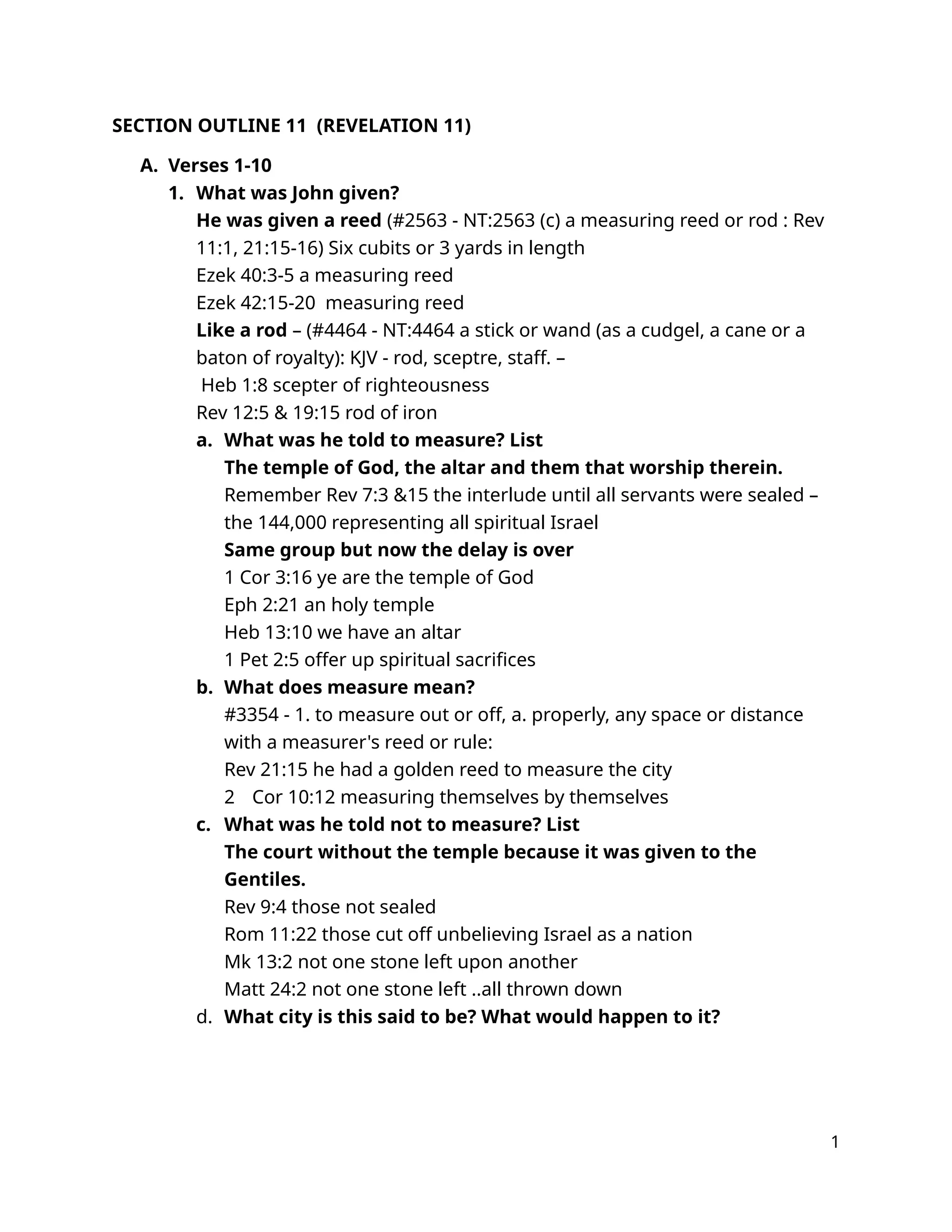 SECTION OUTLINE 11 (REVELATION 11)

A. Verses 1-10

1. What was John given?
He was given a reed (#2563 - NT:2563 (c) a measuring reed or rod : Rev 11:1, 21:15-16) Six cubits or 3 yards in length
Ezek 40:3-5 a measuring reed
Ezek 42:15-20 measuring reed
Like a rod – (#4464 - NT:4464 a stick or wand (as a cudgel, a cane or a baton of royalty): KJV - rod, sceptre, staff. –
Heb 1:8 scepter of righteousness
Rev 12:5 & 19:15 rod of iron

a. What was he told to measure? List
The temple of God, the altar and them that worship therein.
Remember Rev 7:3 &15 the interlude until all servants were sealed – the 144,000 representing all spiritual Israel
Same group but now the delay is over
1 Cor 3:16 ye are the temple of God
Eph 2:21 an holy temple
Heb 13:10 we have an altar
1 Pet 2:5 offer up spiritual sacrifices

b. What does measure mean?
#3354 - 1. to measure out or off, a. properly, any space or distance with a measurer's reed or rule:
Rev 21:15 he had a golden reed to measure the city
2 Cor 10:12 measuring themselves by themselves

c. What was he told not to measure? List
The court without the temple because it was given to the Gentiles.
Rev 9:4 those not sealed
Rom 11:22 those cut off unbelieving Israel as a nation
Mk 13:2 not one stone left upon another
Matt 24:2 not one stone left ..all thrown down

d. What city is this said to be? What would happen to it?

1